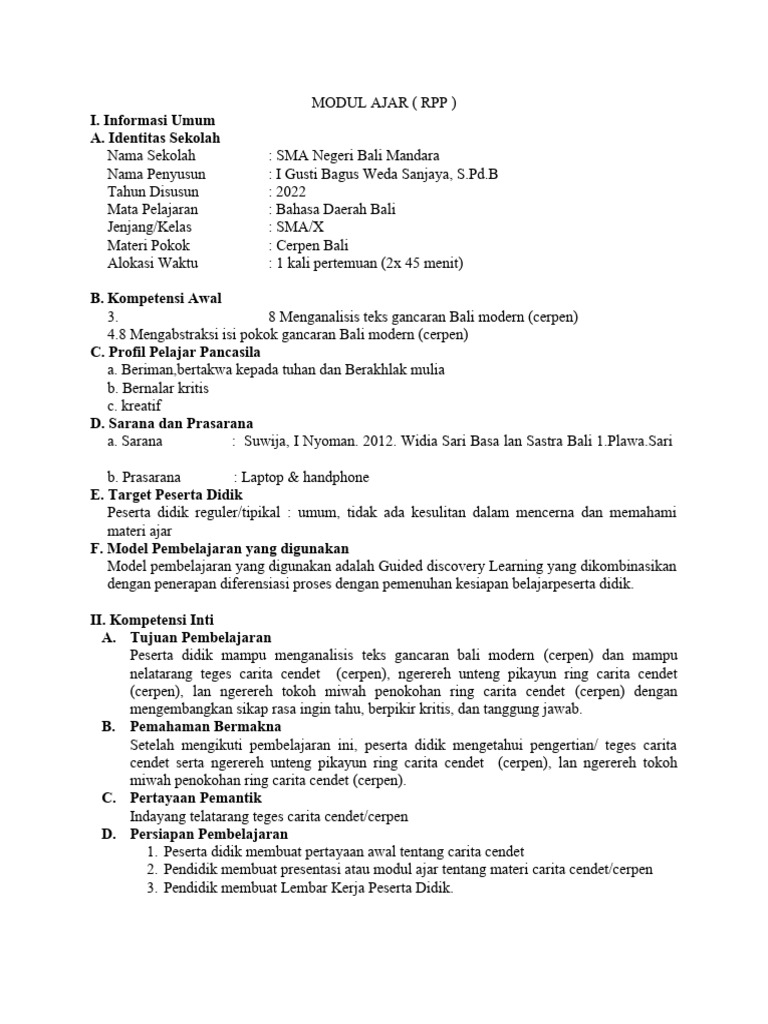 MODUL AJAR ( RPP )

I. Informasi Umum
A. Identitas Sekolah

Nama Sekolah : SMA Negeri Bali Mandara
Nama Penyusun : I Gusti Bagus Weda Sanjaya, S.Pd.B
Tahun Disusun : 2022
Mata Pelajaran : Bahasa Daerah Bali
Jenjang/Kelas : SMA/X
Materi Pokok : Cerpen Bali
Alokasi Waktu : 1 kali pertemuan (2x 45 menit)

B. Kompetensi Awal
3. 8 Menganalisis teks gancaran Bali modern (cerpen)
4.8 Mengabstraksi isi pokok gancaran Bali modern (cerpen)

C. Profil Pelajar Pancasila
a. Beriman,bertakwa kepada tuhan dan Berakhlak mulia
b. Bernalar kritis
c. kreatif

D. Sarana dan Prasarana
a. Sarana : Suwija, I Nyoman. 2012. Widia Sari Basa lan Sastra Bali 1.Plawa.Sari

b. Prasarana : Laptop & handphone

E. Target Peserta Didik
Peserta didik reguler/tipikal : umum, tidak ada kesulitan dalam mencerna dan memahami materi ajar

F. Model Pembelajaran yang digunakan
Model pembelajaran yang digunakan adalah Guided discovery Learning yang dikombinasikan dengan penerapan diferensiasi proses dengan pemenuhan kesiapan belajarpeserta didik.

II. Kompetensi Inti
A. Tujuan Pembelajaran
Peserta didik mampu menganalisis teks gancaran bali modern (cerpen) dan mampu nelatarang teges carita cendet (cerpen), ngerereh unteng pikayun ring carita cendet (cerpen), lan ngerereh tokoh miwah penokohan ring carita cendet (cerpen) dengan mengembangkan sikap rasa ingin tahu, berpikir kritis, dan tanggung jawab.

B. Pemahaman Bermakna
Setelah mengikuti pembelajaran ini, peserta didik mengetahui pengertian/ teges carita cendet serta ngerereh unteng pikayun ring carita cendet (cerpen), lan ngerereh tokoh miwah penokohan ring carita cendet (cerpen).

C. Pertayaan Pemantik
Indayang telatarang teges carita cendet/cerpen

D. Persiapan Pembelajaran
1. Peserta didik membuat pertayaan awal tentang carita cendet
2. Pendidik membuat presentasi atau modul ajar tentang materi carita cendet/cerpen
3. Pendidik membuat Lembar Kerja Peserta Didik.